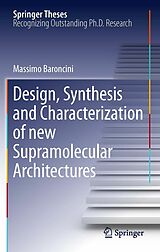 Springer Theses
Recognizing Outstanding Ph.D. Research

Massimo Baroncini

Design, Synthesis and Characterization of new Supramolecular Architectures

Springer